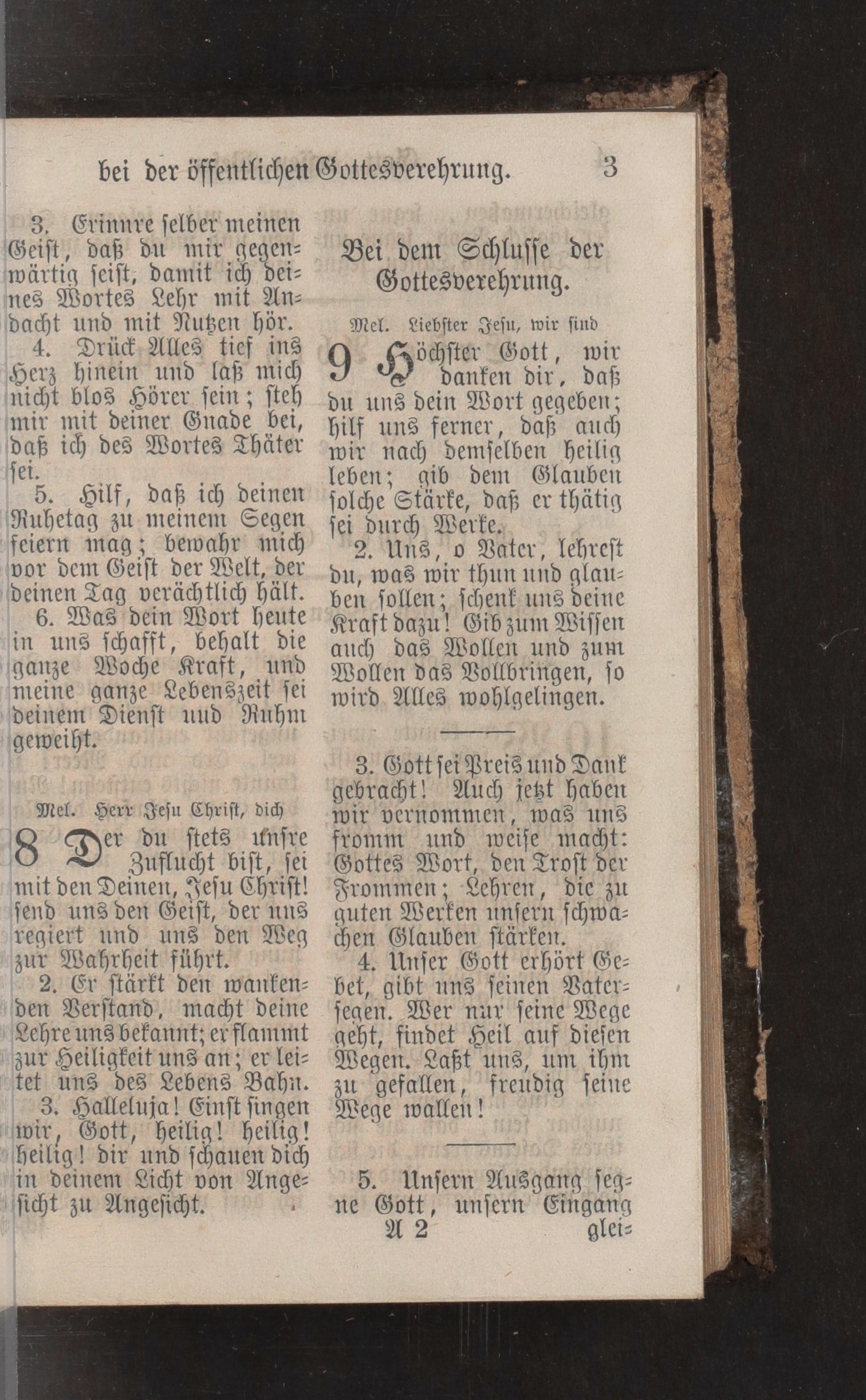 bei der öffentlichen Gottesverehrung. 3

3. Erinnre selber meinen Geist, daß du mir gegenwärtig seist, damit ich deines Wortes Lehr mit Andacht und mit Nutzen hör.

4. Drück Alles tief ins Herz hinein und laß mich nicht blos Hörer sein; steh mir mit deiner Gnade bei, daß ich des Wortes Thäter sei.

5. Hilf, daß ich deinen Ruhetag zu meinem Segen feiern mag; bewahr mich vor dem Geist der Welt, der deinen Tag verächtlich hält.

6. Was dein Wort heute in uns schafft, behalt die ganze Woche Kraft, und meine ganze Lebenszeit sei deinem Dienst und Ruhm geweiht.

Mel. Herr Jesu Christ, dich

8 Der du stets unsre Zuflucht bist, sei mit den Deinen, Jesu Christ! send uns den Geist, der uns regiert und uns den Weg zur Wahrheit führt.

2. Er stärkt den wankenden Verstand, macht deine Lehre uns bekannt; er flammt zur Heiligkeit uns an; er leitet uns des Lebens Bahn.

3. Halleluja! Einst singen wir, Gott, heilig! heilig! heilig! dir und schauen dich in deinem Licht von Angesicht zu Angesicht.

Bei dem Schlusse der Gottesverehrung.

Mel. Liebster Jesu, wir sind

9 Höchster Gott, wir danken dir, daß du uns dein Wort gegeben; hilf uns ferner, daß auch wir nach demselben heilig leben; gib dem Glauben solche Stärke, daß er thätig sei durch Werke.

2. Uns, o Vater, lehrest du, was wir thun und glauben sollen; schenk uns deine Kraft dazu! Gib zum Wissen auch das Wollen und zum Wollen das Vollbringen, so wird Alles wohlgelingen.

3. Gott sei Preis und Dank gebracht! Auch jetzt haben wir vernommen, was uns fromm und weise macht: Gottes Wort, den Trost der Frommen; Lehren, die zu guten Werken unsern schwachen Glauben stärken.

4. Unser Gott erhört Gebet, gibt uns seinen Vatersegen. Wer nur seine Wege geht, findet Heil auf diesen Wegen. Laßt uns, um ihm zu gefallen, freudig seine Wege wallen!

5. Unsern Ausgang segne Gott, unsern Eingang

A 2 glei=